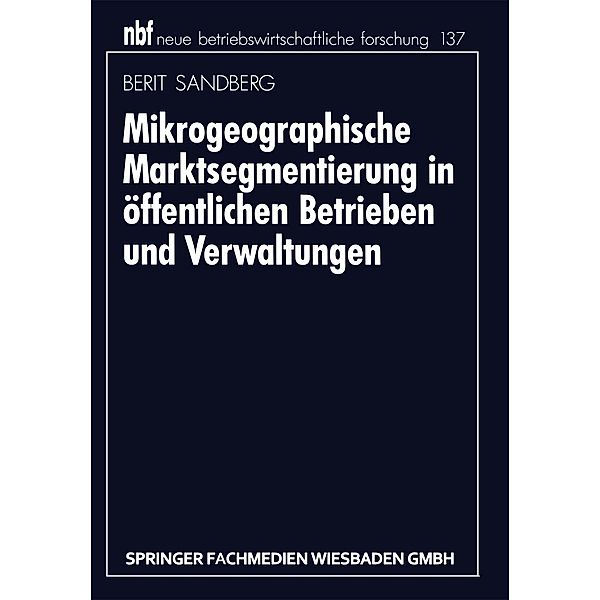 nbf neue betriebswirtschaftliche forschung 137

BERIT SANDBERG

Mikrogeographische Marktsegmentierung in öffentlichen Betrieben und Verwaltungen

SPRINGER FACHMEDIEN WIESBADEN GMBH